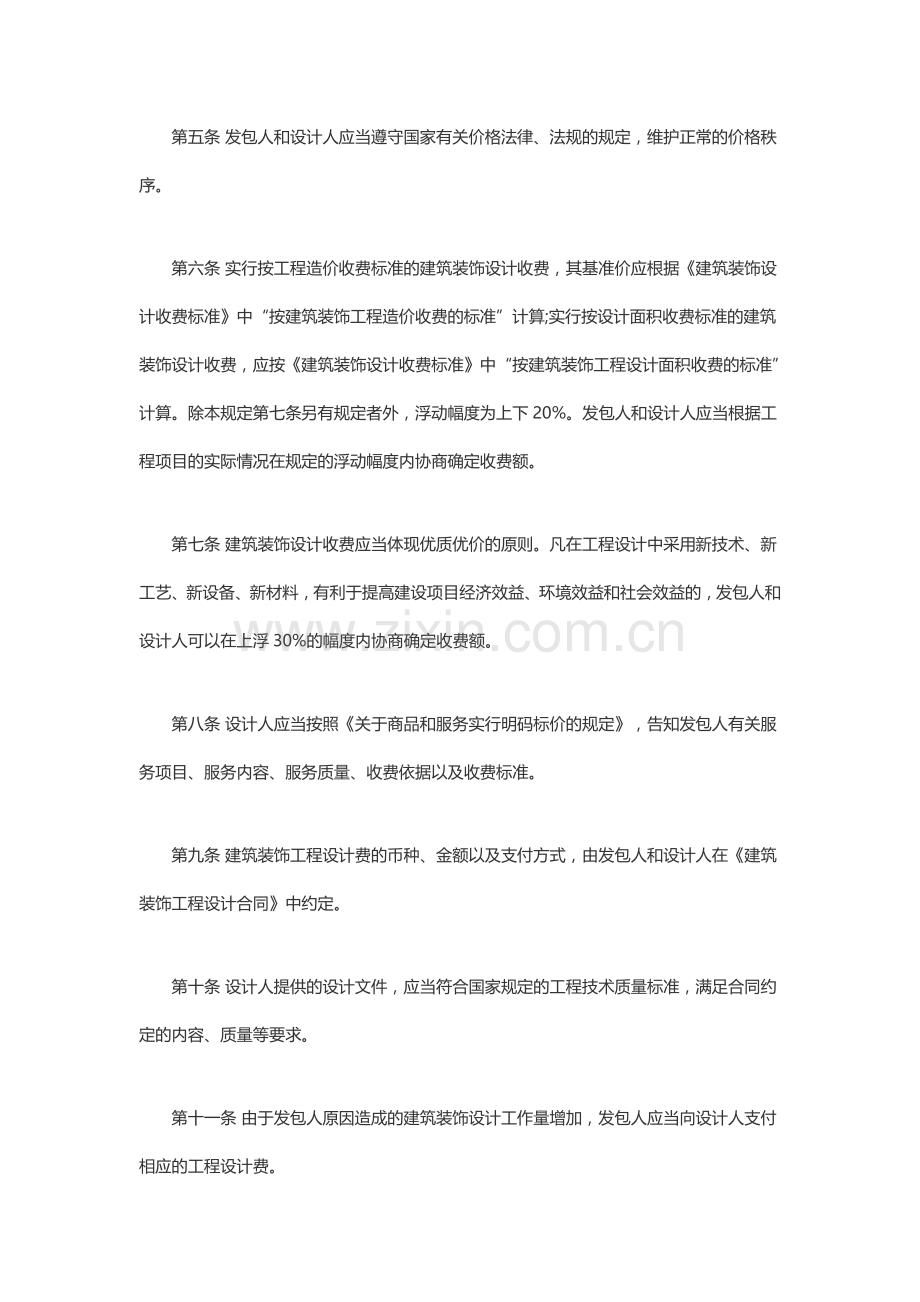 第五条 发包人和设计人应当遵守国家有关价格法律、法规的规定，维护正常的价格秩序。

第六条 实行按工程造价收费标准的建筑装饰设计收费，其基准价应根据《建筑装饰设计收费标准》中“按建筑装饰工程造价收费的标准”计算;实行按设计面积收费标准的建筑装饰设计收费，应按《建筑装饰设计收费标准》中“按建筑装饰工程设计面积收费的标准”计算。除本规定第七条另有规定者外，浮动幅度为上下 20%。发包人和设计人应当根据工程项目的实际情况在规定的浮动幅度内协商确定收费额。

第七条 建筑装饰设计收费应当体现优质优价的原则。凡在工程设计中采用新技术、新工艺、新设备、新材料，有利于提高建设项目经济效益、环境效益和社会效益的，发包人和设计人可以在上浮 30%的幅度内协商确定收费额。

zixin.com.cn

第八条 设计人应当按照《关于商品和服务实行明码标价的规定》，告知发包人有关服务项目、服务内容、服务质量、收费依据以及收费标准。

第九条 建筑装饰工程设计费的币种、金额以及支付方式，由发包人和设计人在《建筑装饰工程设计合同》中约定。

第十条 设计人提供的设计文件，应当符合国家规定的工程技术质量标准，满足合同约定的内容、质量等要求。

第十一条 由于发包人原因造成的建筑装饰设计工作量增加，发包人应当向设计人支付相应的工程设计费。